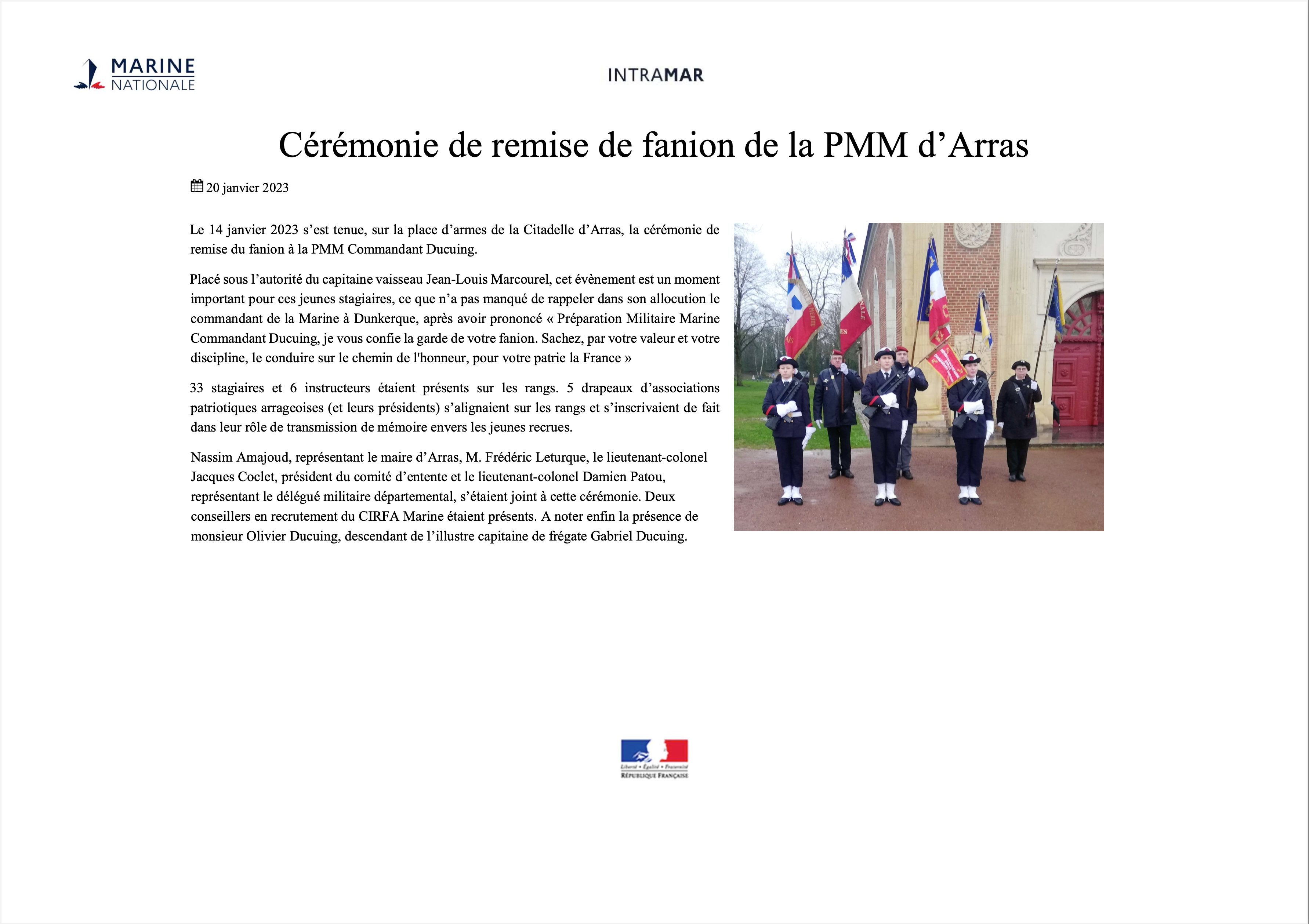 MARINE
NATIONALE

INTRAMAR

Cérémonie de remise de fanion de la PMM d'Arras

20 janvier 2023

Le 14 janvier 2023 s'est tenue, sur la place d'armes de la Citadelle d'Arras, la cérémonie de remise du fanion à la PMM Commandant Ducuing.

Placé sous l'autorité du capitaine vaisseau Jean-Louis Marcourel, cet évènement est un moment important pour ces jeunes stagiaires, ce que n'a pas manqué de rappeler dans son allocution le commandant de la Marine à Dunkerque, après avoir prononcé « Préparation Militaire Marine Commandant Ducuing, je vous confie la garde de votre fanion. Sachez, par votre valeur et votre discipline, le conduire sur le chemin de l'honneur, pour votre patrie la France »

33 stagiaires et 6 instructeurs étaient présents sur les rangs. 5 drapeaux d'associations patriotiques arrageoises (et leurs présidents) s'alignaient sur les rangs et s'inscrivaient de fait dans leur rôle de transmission de mémoire envers les jeunes recrues.

Nassim Amajoud, représentant le maire d'Arras, M. Frédéric Leturque, le lieutenant-colonel Jacques Coclet, président du comité d'entente et le lieutenant-colonel Damien Patou, représentant le délégué militaire départemental, s'étaient joint à cette cérémonie. Deux conseillers en recrutement du CIRFA Marine étaient présents. A noter enfin la présence de monsieur Olivier Ducuing, descendant de l'illustre capitaine de frégate Gabriel Ducuing.

Liberté • Égalité • Fraternité
RÉPUBLIQUE FRANÇAISE